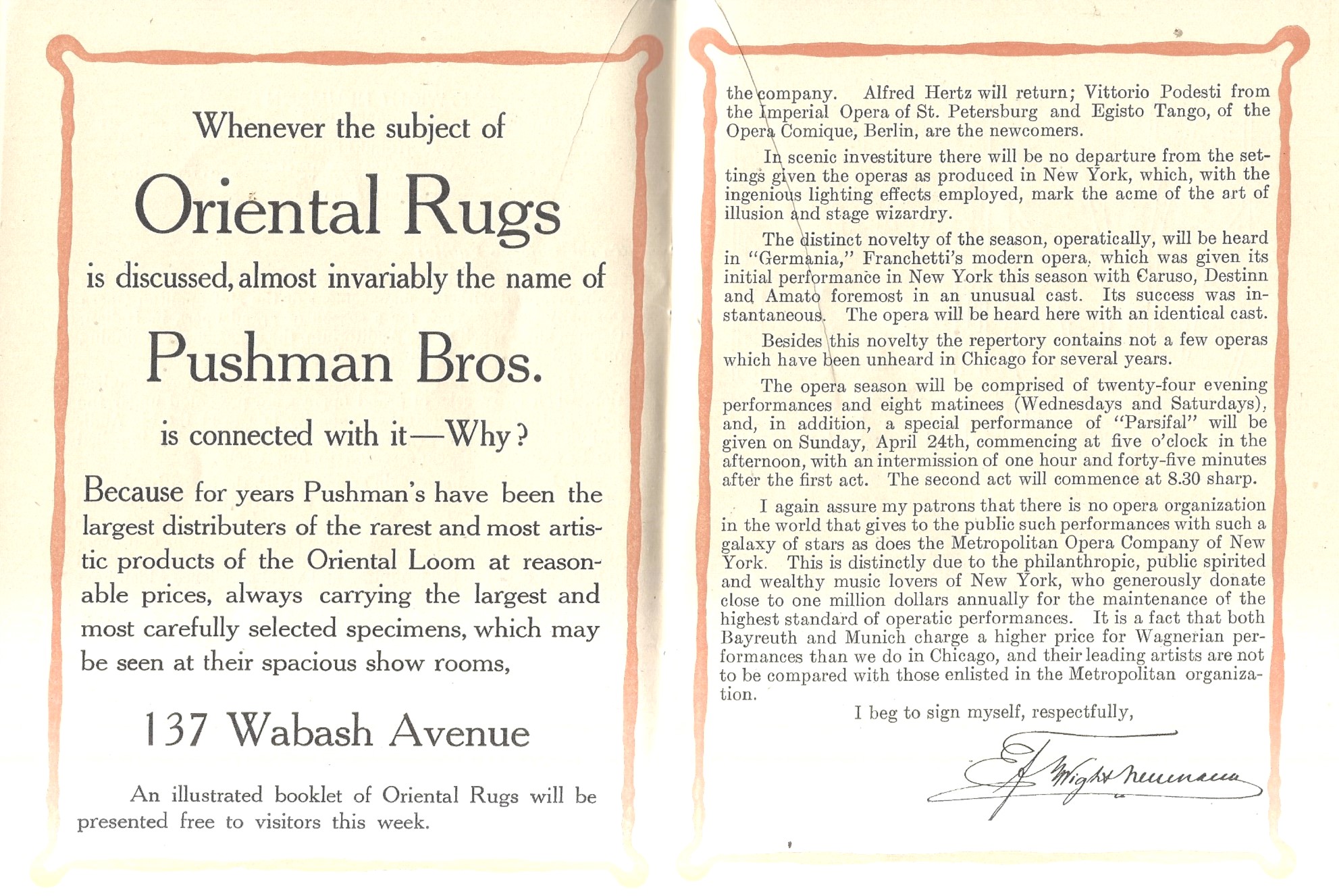 Whenever the subject of

Oriental Rugs

is discussed, almost invariably the name of

Pushman Bros.

is connected with it—Why?

Because for years Pushman's have been the largest distributers of the rarest and most artistic products of the Oriental Loom at reasonable prices, always carrying the largest and most carefully selected specimens, which may be seen at their spacious show rooms,

137 Wabash Avenue

An illustrated booklet of Oriental Rugs will be presented free to visitors this week.

the company. Alfred Hertz will return; Vittorio Podesti from the Imperial Opera of St. Petersburg and Egisto Tango, of the Opera Comique, Berlin, are the newcomers.

In scenic investiture there will be no departure from the settings given the operas as produced in New York, which, with the ingenious lighting effects employed, mark the acme of the art of illusion and stage wizardry.

The distinct novelty of the season, operatically, will be heard in "Germania," Franchetti's modern opera, which was given its initial performance in New York this season with Caruso, Destinn and Amato foremost in an unusual cast. Its success was instantaneous. The opera will be heard here with an identical cast.

Besides this novelty the repertory contains not a few operas which have been unheard in Chicago for several years.

The opera season will be comprised of twenty-four evening performances and eight matinees (Wednesdays and Saturdays), and, in addition, a special performance of "Parsifal" will be given on Sunday, April 24th, commencing at five o'clock in the afternoon, with an intermission of one hour and forty-five minutes after the first act. The second act will commence at 8.30 sharp.

I again assure my patrons that there is no opera organization in the world that gives to the public such performances with such a galaxy of stars as does the Metropolitan Opera Company of New York. This is distinctly due to the philanthropic, public spirited and wealthy music lovers of New York, who generously donate close to one million dollars annually for the maintenance of the highest standard of operatic performances. It is a fact that both Bayreuth and Munich charge a higher price for Wagnerian performances than we do in Chicago, and their leading artists are not to be compared with those enlisted in the Metropolitan organization.

I beg to sign myself, respectfully,

F. Wight Neumann